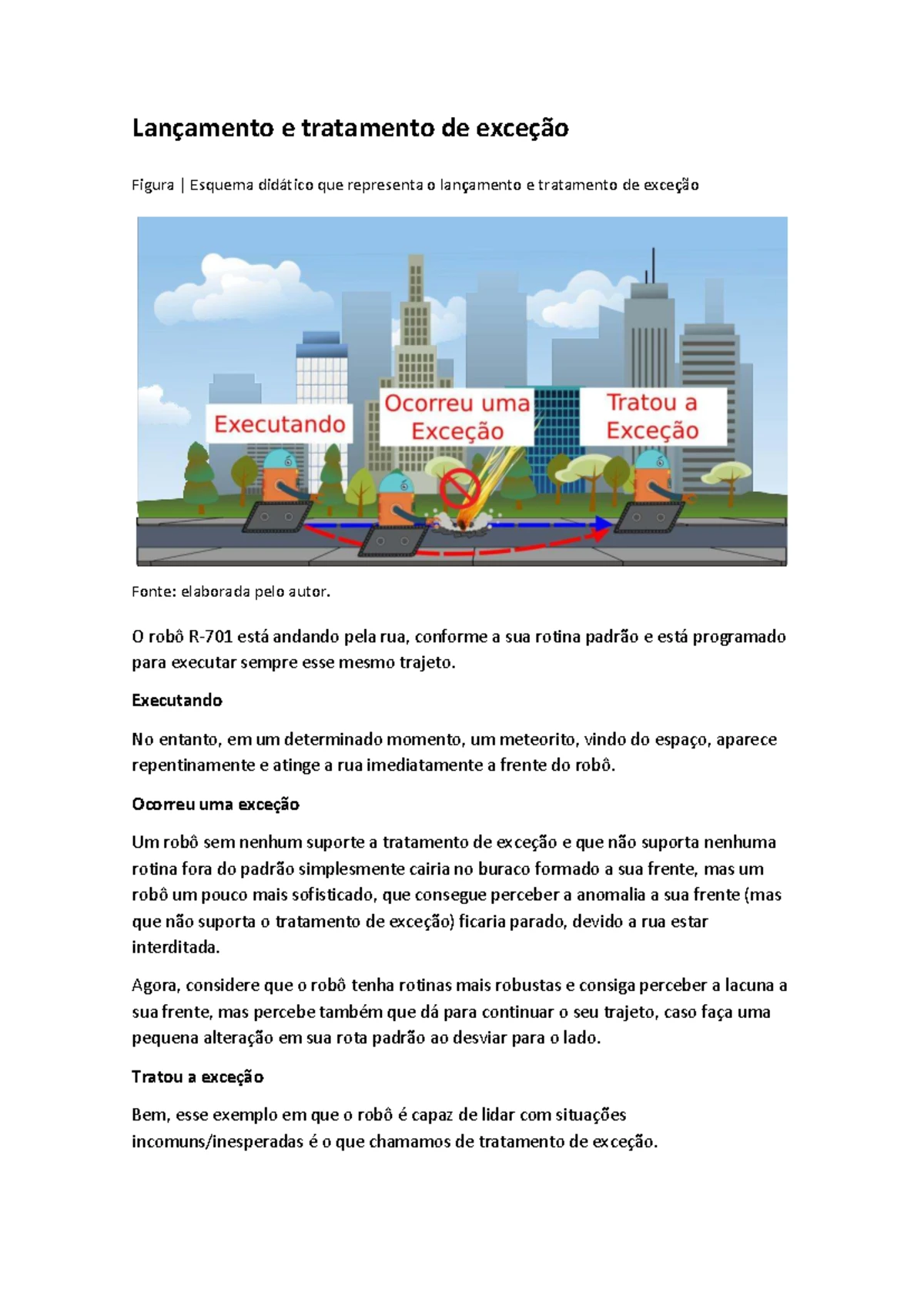 Lançamento e tratamento de exceção

Figura | Esquema didático que representa o lançamento e tratamento de exceção

Executando

Ocorreu uma Exceção

Tratou a Exceção

Fonte: elaborada pelo autor.

O robô R-701 está andando pela rua, conforme a sua rotina padrão e está programado para executar sempre esse mesmo trajeto.

Executando

No entanto, em um determinado momento, um meteorito, vindo do espaço, aparece repentinamente e atinge a rua imediatamente a frente do robô.

Ocorreu uma exceção

Um robô sem nenhum suporte a tratamento de exceção e que não suporta nenhuma rotina fora do padrão simplesmente cairia no buraco formado a sua frente, mas um robô um pouco mais sofisticado, que consegue perceber a anomalia a sua frente (mas que não suporta o tratamento de exceção) ficaria parado, devido a rua estar interditada.

Agora, considere que o robô tenha rotinas mais robustas e consiga perceber a lacuna a sua frente, mas percebe também que dá para continuar o seu trajeto, caso faça uma pequena alteração em sua rota padrão ao desviar para o lado.

Tratou a exceção

Bem, esse exemplo em que o robô é capaz de lidar com situações incomuns/inesperadas é o que chamamos de tratamento de exceção.